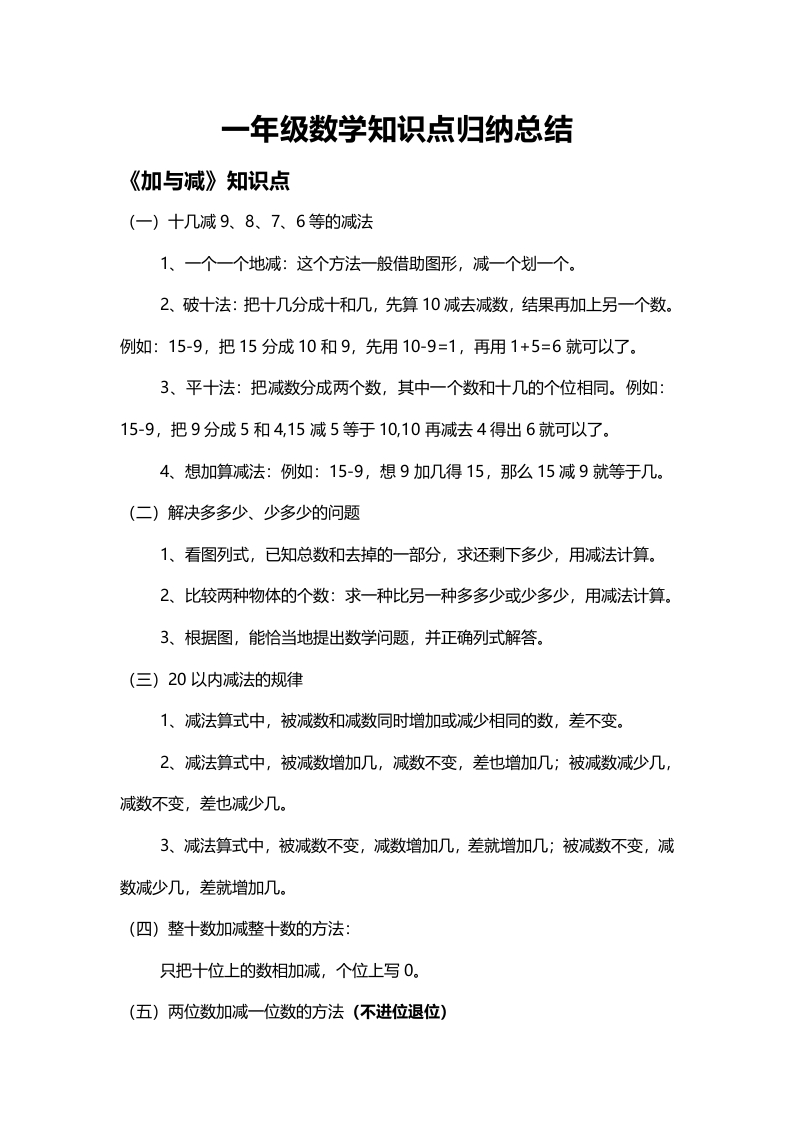 一年级数学知识点归纳总结

《加与减》知识点

（一）十几减 9、8、7、6 等的减法

1、一个一个地减：这个方法一般借助图形，减一个划一个。

2、破十法：把十几分成十和几，先算 10 减去减数，结果再加上另一个数。例如：15-9，把 15 分成 10 和 9，先用 10-9=1，再用 1+5=6 就可以了。

3、平十法：把减数分成两个数，其中一个数和十几的个位相同。例如：15-9，把 9 分成 5 和 4,15 减 5 等于 10,10 再减去 4 得出 6 就可以了。

4、想加算减法：例如：15-9，想 9 加几得 15，那么 15 减 9 就等于几。

（二）解决多多少、少多少的问题

1、看图列式，已知总数和去掉的一部分，求还剩下多少，用减法计算。

2、比较两种物体的个数：求一种比另一种多多少或少多少，用减法计算。

3、根据图，能恰当地提出数学问题，并正确列式解答。

（三）20 以内减法的规律

1、减法算式中，被减数和减数同时增加或减少相同的数，差不变。

2、减法算式中，被减数增加几，减数不变，差也增加几；被减数减少几，减数不变，差也减少几。

3、减法算式中，被减数不变，减数增加几，差就增加几；被减数不变，减数减少几，差就增加几。

（四）整十数加减整十数的方法：

只把十位上的数相加减，个位上写 0。

（五）两位数加减一位数的方法（不进位退位）